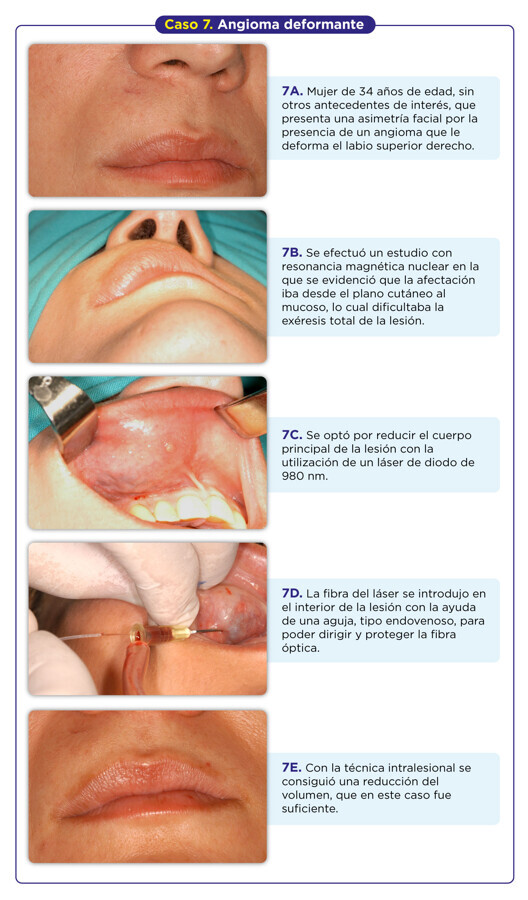 Caso 7. Angioma deformante

7A. Mujer de 34 años de edad, sin otros antecedentes de interés, que presenta una asimetría facial por la presencia de un angioma que le deforma el labio superior derecho.

7B. Se efectuó un estudio con resonancia magnética nuclear en la que se evidenció que la afectación iba desde el plano cutáneo al mucoso, lo cual dificultaba la exéresis total de la lesión.

7C. Se optó por reducir el cuerpo principal de la lesión con la utilización de un láser de diodo de 980 nm.

7D. La fibra del láser se introdujo en el interior de la lesión con la ayuda de una aguja, tipo endovenoso, para poder dirigir y proteger la fibra óptica.

7E. Con la técnica intralesional se consiguió una reducción del volumen, que en este caso fue suficiente.